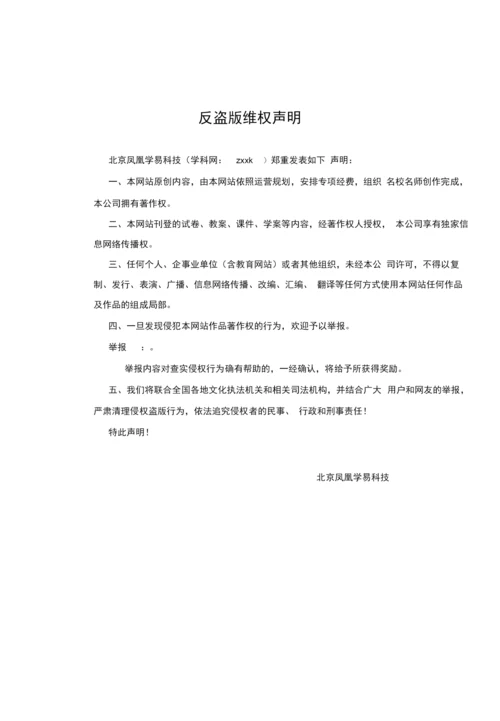 反盗版维权声明

北京凤凰学易科技（学科网： zxxk ）郑重发表如下 声明：

一、本网站原创内容，由本网站依照运营规划，安排专项经费，组织 名校名师创作完成，本公司拥有著作权。

二、本网站刊登的试卷、教案、课件、学案等内容，经著作权人授权， 本公司享有独家信息网络传播权。

三、任何个人、企事业单位（含教育网站）或者其他组织，未经本公 司许可，不得以复制、发行、表演、广播、信息网络传播、改编、汇编、 翻译等任何方式使用本网站任何作品及作品的组成局部。

四、一旦发现侵犯本网站作品著作权的行为，欢迎予以举报。

举报 ：。

举报内容对查实侵权行为确有帮助的，一经确认，将给予所获得奖励。

五、我们将联合全国各地文化执法机关和相关司法机构，并结合广大 用户和网友的举报，严肃清理侵权盗版行为，依法追究侵权者的民事、 行政和刑事责任！

特此声明！

北京凤凰学易科技